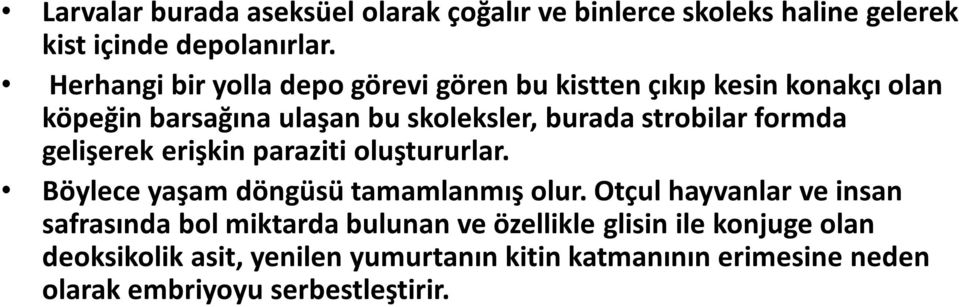 • Larvalar burada aseksüel olarak çoğalır ve binlerce skoleks haline gelerek kist içinde depolanırlar.

• Herhangi bir yolla depo görevi gören bu kistten çıkıp kesin konakçı olan köpeğin barsağına ulaşan bu skoleksler, burada strobilar formda gelişerek erişkin paraziti oluştururlar.

• Böylece yaşam döngüsü tamamlanmış olur. Otçul hayvanlar ve insan safrasında bol miktarda bulunan ve özellikle glisin ile konjuge olan deoksikolik asit, yenilen yumurtanın kitin katmanının erimesine neden olarak embriyoyu serbestleştirir.